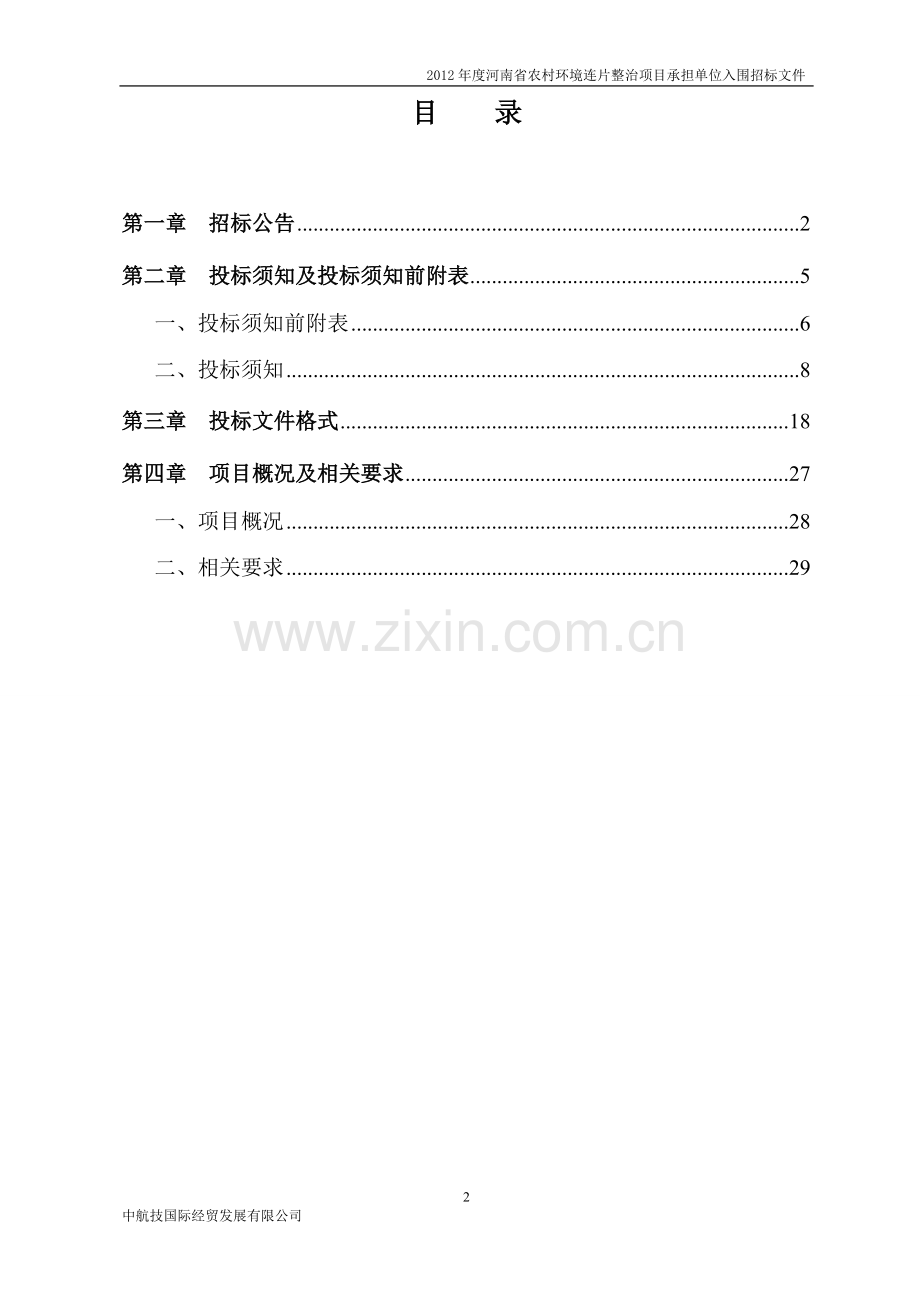 2012年度河南省农村环境连片整治项目承担单位入围招标文件

目 录

第一章 招标公告 2

第二章 投标须知及投标须知前附表 5

一、投标须知前附表 6

二、投标须知 8

第三章 投标文件格式 18

第四章 项目概况及相关要求 27

一、项目概况 28

二、相关要求 29

2

中航技国际经贸发展有限公司

www.zixin.com.cn